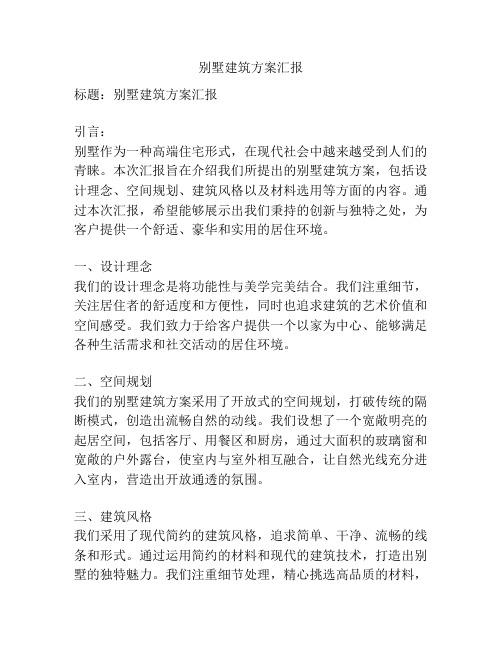 别墅建筑方案汇报

标题：别墅建筑方案汇报

引言：
别墅作为一种高端住宅形式，在现代社会中越来越受到人们的青睐。本次汇报旨在介绍我们所提出的别墅建筑方案，包括设计理念、空间规划、建筑风格以及材料选用等方面的内容。通过本次汇报，希望能够展示出我们秉持的创新与独特之处，为客户提供一个舒适、豪华和实用的居住环境。

一、设计理念
我们的设计理念是将功能性与美学完美结合。我们注重细节，关注居住者的舒适度和方便性，同时也追求建筑的艺术价值和空间感受。我们致力于给客户提供一个以家为中心、能够满足各种生活需求和社交活动的居住环境。

二、空间规划
我们的别墅建筑方案采用了开放式的空间规划，打破传统的隔断模式，创造出流畅自然的动线。我们设想了一个宽敞明亮的起居空间，包括客厅、用餐区和厨房，通过大面积的玻璃窗和宽敞的户外露台，使室内与室外相互融合，让自然光线充分进入室内，营造出开放通透的氛围。

三、建筑风格
我们采用了现代简约的建筑风格，追求简单、干净、流畅的线条和形式。通过运用简约的材料和现代的建筑技术，打造出别墅的独特魅力。我们注重细节处理，精心挑选高品质的材料，